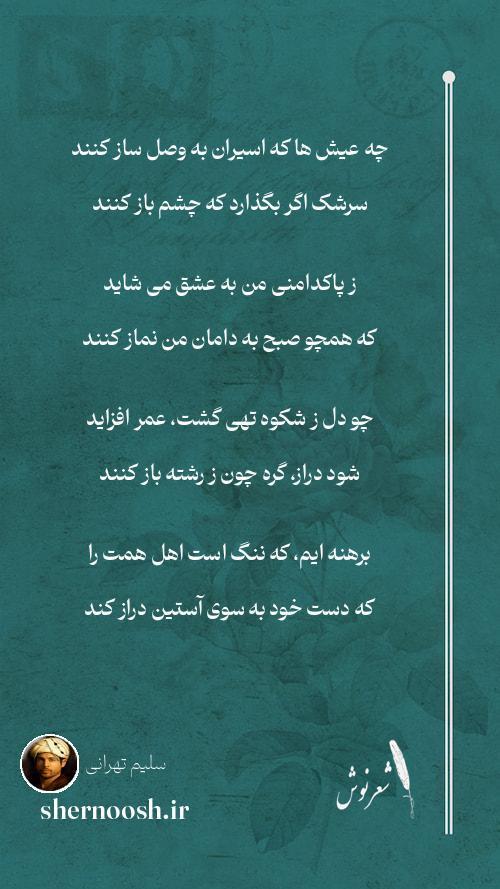 چه عیش ها که اسیران به وصل ساز کنند
سرشک اگر بگذارد که چشم باز کنند

ز پاکدامنی من به عشق می شاید
که همچو صبح به دامان من نماز کنند

چو دل ز شکوه تهی گشت، عمر افزاید
شود دراز، گره چون ز رشته باز کنند

برهنه ایم، که ننگ است اهل همت را
که دست خود به سوی آستین دراز کند

سلیم تهرانی
shernoosh.ir
شعرنوش